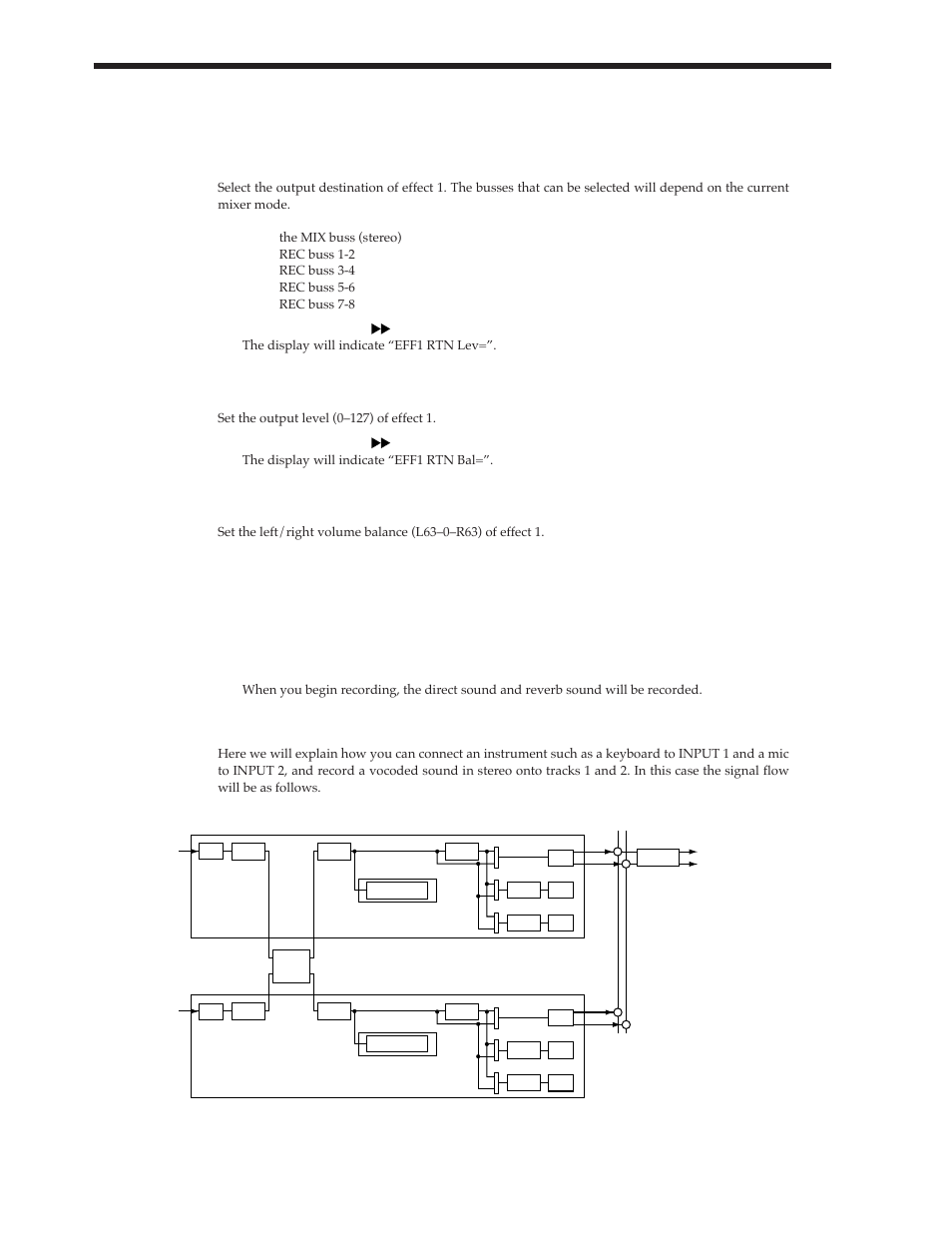 Select the output destination of effect 1. The busses that can be selected will depend on the current mixer mode.

the MIX buss (stereo)
REC buss 1-2
REC buss 3-4
REC buss 5-6
REC buss 7-8

The display will indicate “EFF1 RTN Lev=”.

Set the output level (0–127) of effect 1.

The display will indicate “EFF1 RTN Bal=”.

Set the left/right volume balance (L63–0–R63) of effect 1.

When you begin recording, the direct sound and reverb sound will be recorded.

Here we will explain how you can connect an instrument such as a keyboard to INPUT 1 and a mic to INPUT 2, and record a vocoded sound in stereo onto tracks 1 and 2. In this case the signal flow will be as follows.